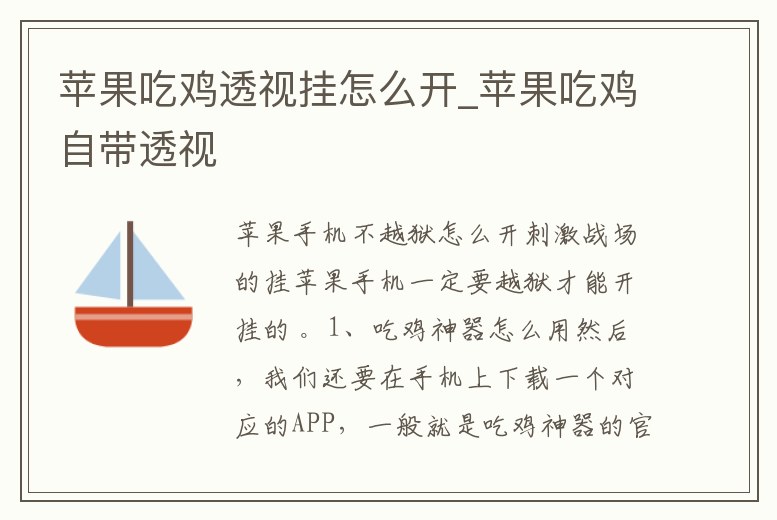 苹果吃鸡透视挂怎么开_苹果吃鸡自带透视

苹果手机不越狱怎么开刺激战场的挂苹果手机一定要越狱才能开挂的。1、吃鸡神器怎么用然后，我们还要在手机上下载一个对应的APP，一般就是吃鸡神器的官